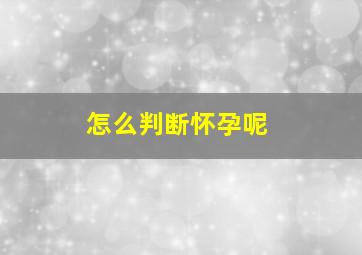 怎么判断怀孕呢